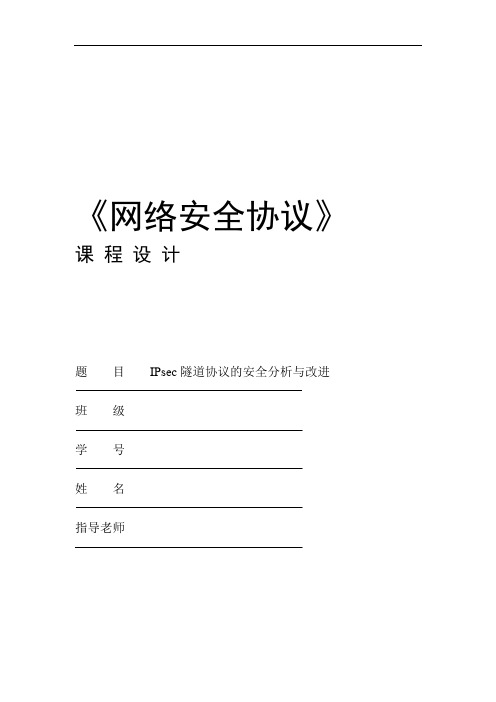 《网络安全协议》

课 程 设 计

题　　目　IPsec 隧道协议的安全分析与改进

班　　级

学　　号

姓　　名

指导老师